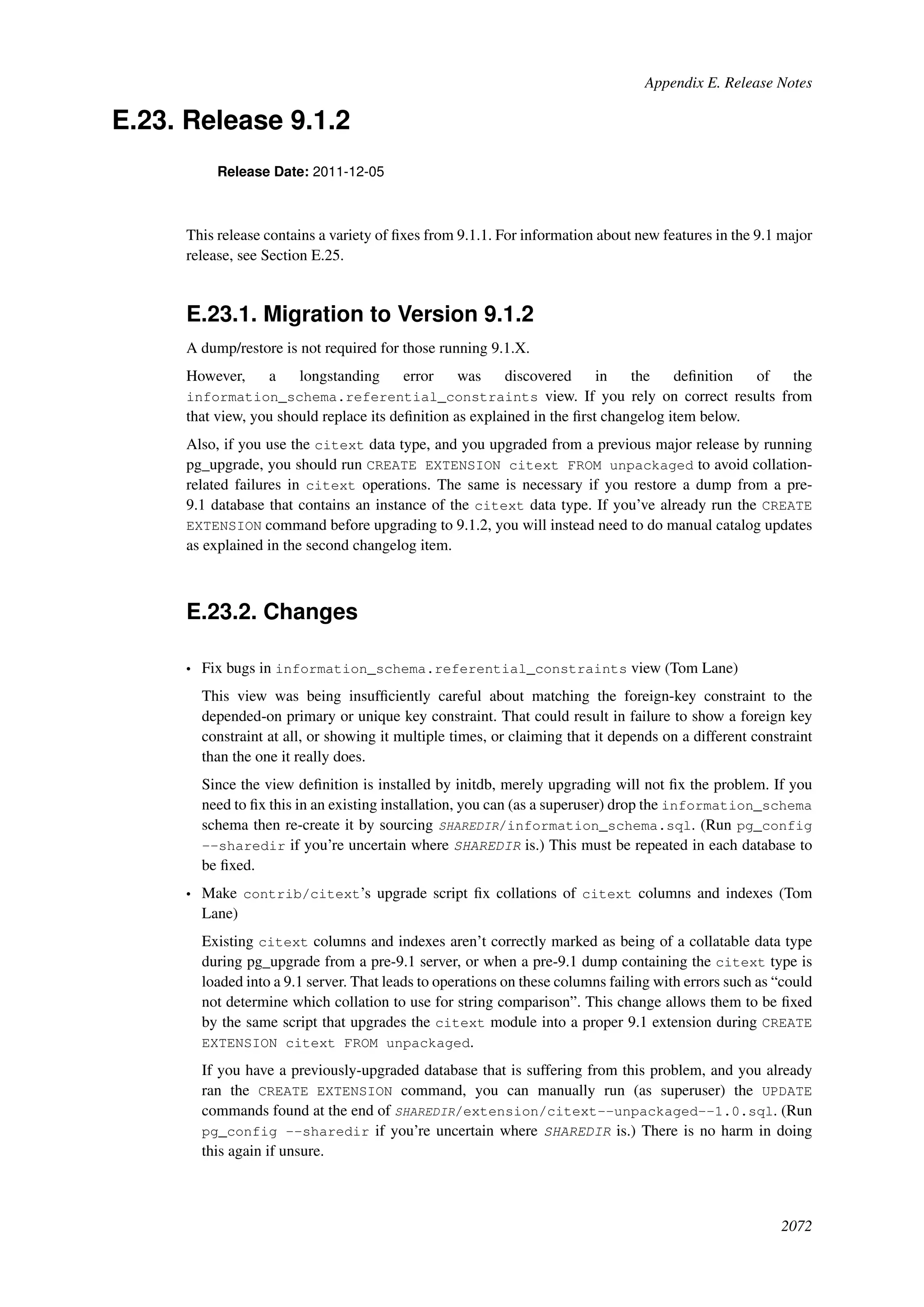 Appendix E. Release Notes

E.23. Release 9.1.2

Release Date: 2011-12-05

This release contains a variety of fixes from 9.1.1. For information about new features in the 9.1 major release, see Section E.25.

E.23.1. Migration to Version 9.1.2

A dump/restore is not required for those running 9.1.X.

However, a longstanding error was discovered in the definition of the information_schema.referential_constraints view. If you rely on correct results from that view, you should replace its definition as explained in the first changelog item below.

Also, if you use the citext data type, and you upgraded from a previous major release by running pg_upgrade, you should run CREATE EXTENSION citext FROM unpackaged to avoid collation-related failures in citext operations. The same is necessary if you restore a dump from a pre-9.1 database that contains an instance of the citext data type. If you've already run the CREATE EXTENSION command before upgrading to 9.1.2, you will instead need to do manual catalog updates as explained in the second changelog item.

E.23.2. Changes

• Fix bugs in information_schema.referential_constraints view (Tom Lane)

This view was being insufficiently careful about matching the foreign-key constraint to the depended-on primary or unique key constraint. That could result in failure to show a foreign key constraint at all, or showing it multiple times, or claiming that it depends on a different constraint than the one it really does.

Since the view definition is installed by initdb, merely upgrading will not fix the problem. If you need to fix this in an existing installation, you can (as a superuser) drop the information_schema schema then re-create it by sourcing SHAREDIR/information_schema.sql. (Run pg_config --sharedir if you're uncertain where SHAREDIR is.) This must be repeated in each database to be fixed.

• Make contrib/citext's upgrade script fix collations of citext columns and indexes (Tom Lane)

Existing citext columns and indexes aren't correctly marked as being of a collatable data type during pg_upgrade from a pre-9.1 server, or when a pre-9.1 dump containing the citext type is loaded into a 9.1 server. That leads to operations on these columns failing with errors such as "could not determine which collation to use for string comparison". This change allows them to be fixed by the same script that upgrades the citext module into a proper 9.1 extension during CREATE EXTENSION citext FROM unpackaged.

If you have a previously-upgraded database that is suffering from this problem, and you already ran the CREATE EXTENSION command, you can manually run (as superuser) the UPDATE commands found at the end of SHAREDIR/extension/citext--unpackaged--1.0.sql. (Run pg_config --sharedir if you're uncertain where SHAREDIR is.) There is no harm in doing this again if unsure.

2072